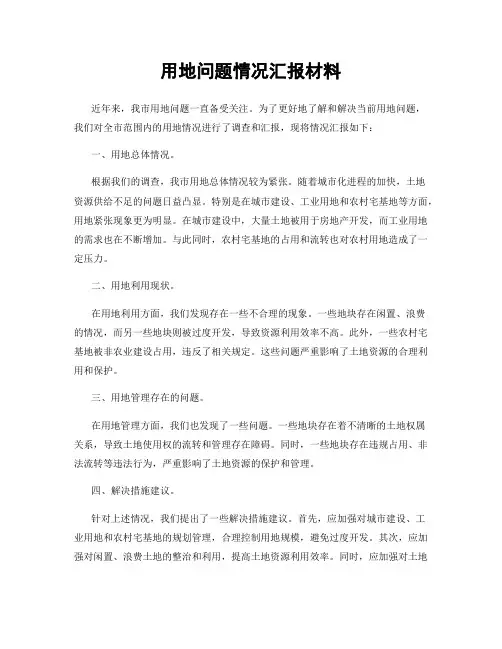 用地问题情况汇报材料

近年来，我市用地问题一直备受关注。为了更好地了解和解决当前用地问题，我们对全市范围内的用地情况进行了调查和汇报，现将情况汇报如下：

一、用地总体情况。

根据我们的调查，我市用地总体情况较为紧张。随着城市化进程的加快，土地资源供给不足的问题日益凸显。特别是在城市建设、工业用地和农村宅基地等方面，用地紧张现象更为明显。在城市建设中，大量土地被用于房地产开发，而工业用地的需求也在不断增加。与此同时，农村宅基地的占用和流转也对农村用地造成了一定压力。

二、用地利用现状。

在用地利用方面，我们发现存在一些不合理的现象。一些地块存在闲置、浪费的情况，而另一些地块则被过度开发，导致资源利用效率不高。此外，一些农村宅基地被非农业建设占用，违反了相关规定。这些问题严重影响了土地资源的合理利用和保护。

三、用地管理存在的问题。

在用地管理方面，我们也发现了一些问题。一些地块存在着不清晰的土地权属关系，导致土地使用权的流转和管理存在障碍。同时，一些地块存在违规占用、非法流转等违法行为，严重影响了土地资源的保护和管理。

四、解决措施建议。

针对上述情况，我们提出了一些解决措施建议。首先，应加强对城市建设、工业用地和农村宅基地的规划管理，合理控制用地规模，避免过度开发。其次，应加强对闲置、浪费土地的整治和利用，提高土地资源利用效率。同时，应加强对土地